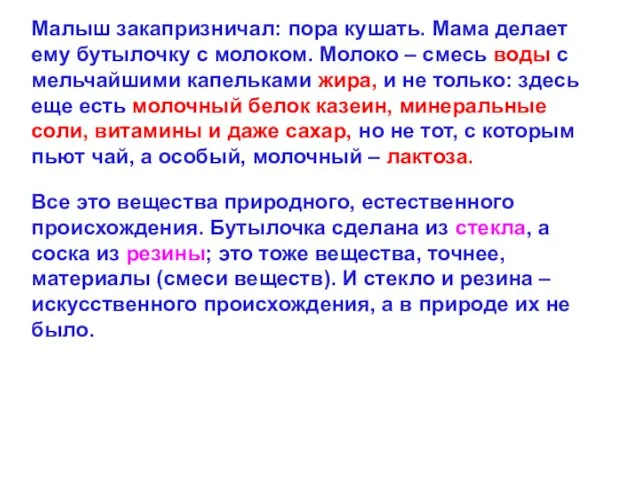 Малыш закапризничал: пора кушать. Мама делает ему бутылочку с молоком. Молоко – смесь воды с мельчайшими капельками жира, и не только: здесь еще есть молочный белок казеин, минеральные соли, витамины и даже сахар, но не тот, с которым пьют чай, а особый, молочный – лактоза.

Все это вещества природного, естественного происхождения. Бутылочка сделана из стекла, а соска из резины; это тоже вещества, точнее, материалы (смеси веществ). И стекло и резина – искусственного происхождения, а в природе их не было.